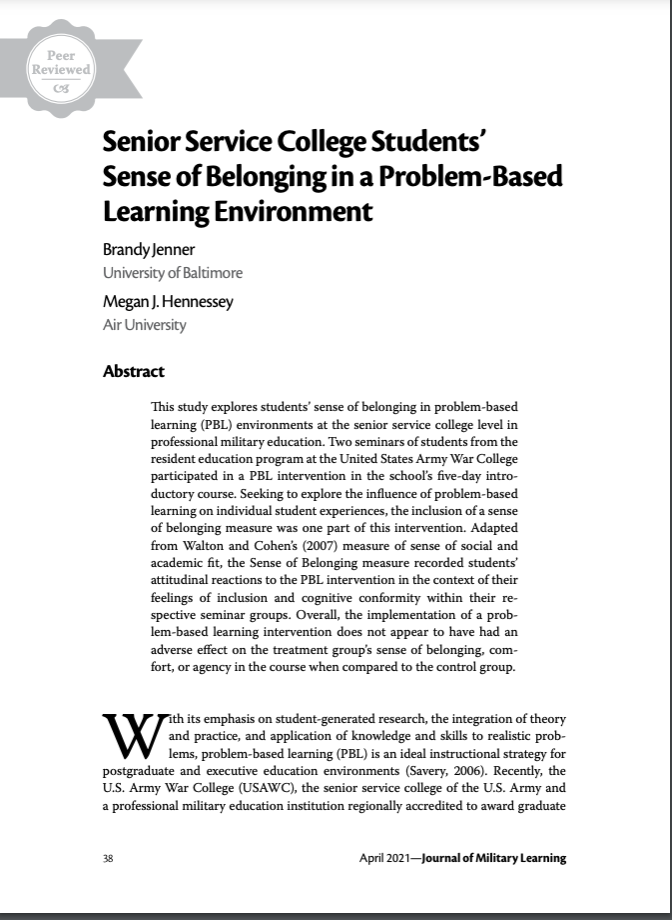 Peer Reviewed

Senior Service College Students' Sense of Belonging in a Problem-Based Learning Environment

Brandy Jenner
University of Baltimore

Megan J. Hennessey
Air University

Abstract

This study explores students' sense of belonging in problem-based learning (PBL) environments at the senior service college level in professional military education. Two seminars of students from the resident education program at the United States Army War College participated in a PBL intervention in the school's five-day introductory course. Seeking to explore the influence of problem-based learning on individual student experiences, the inclusion of a sense of belonging measure was one part of this intervention. Adapted from Walton and Cohen's (2007) measure of sense of social and academic fit, the Sense of Belonging measure recorded students' attitudinal reactions to the PBL intervention in the context of their feelings of inclusion and cognitive conformity within their respective seminar groups. Overall, the implementation of a problem-based learning intervention does not appear to have had an adverse effect on the treatment group's sense of belonging, comfort, or agency in the course when compared to the control group.

With its emphasis on student-generated research, the integration of theory and practice, and application of knowledge and skills to realistic problems, problem-based learning (PBL) is an ideal instructional strategy for postgraduate and executive education environments (Savery, 2006). Recently, the U.S. Army War College (USAWC), the senior service college of the U.S. Army and a professional military education institution regionally accredited to award graduate

38

April 2021—Journal of Military Learning